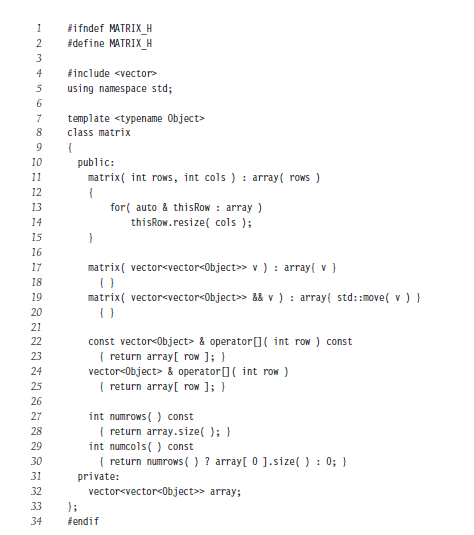 1 #ifndef MATRIX_H
2 #define MATRIX_H
3
4 #include <vector>
5 using namespace std;
6
7 template <typename Object>
8 class matrix
9 {
10   public:
11     matrix( int rows, int cols ) : array( rows )
12     {
13         for( auto & thisRow : array )
14             thisRow.resize( cols );
15     }
16
17     matrix( vector<vector<Object>> v ) : array{ v }
18       { }
19     matrix( vector<vector<Object>> && v ) : array{ std::move( v ) }
20       { }
21
22     const vector<Object> & operator[]( int row ) const
23       { return array[ row ]; }
24     vector<Object> & operator[]( int row )
25       { return array[ row ]; }
26
27     int numrows( ) const
28       { return array.size( ); }
29     int numcols( ) const
30       { return numrows( ) ? array[ 0 ].size( ) : 0; }
31   private:
32     vector<vector<Object>> array;
33 };
34 #endif